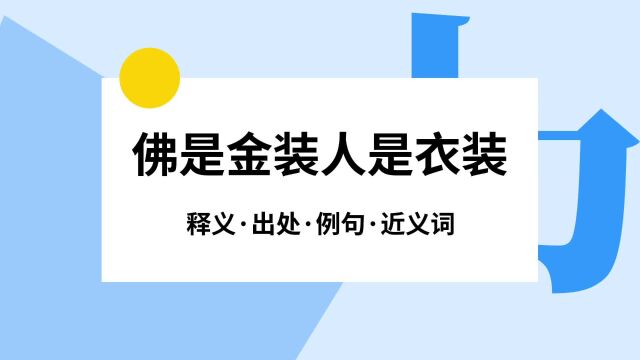 佛是金装人是衣装

释义·出处·例句·近义词